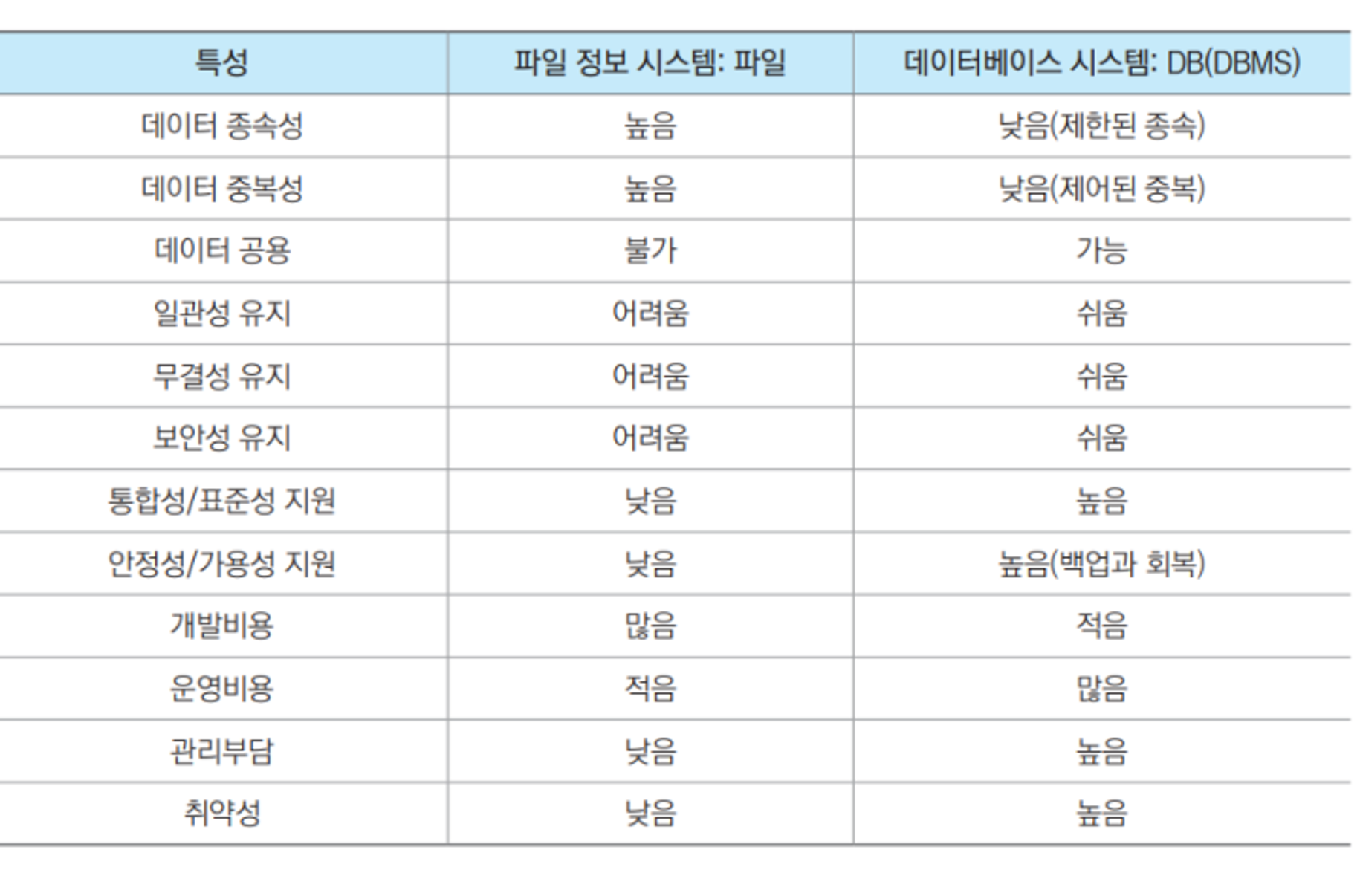 | 특성 | 파일 정보 시스템: 파일 | 데이터베이스 시스템: DB(DBMS) |
|---|---|---|
| 데이터 종속성 | 높음 | 낮음(제한된 종속) |
| 데이터 중복성 | 높음 | 낮음(제어된 중복) |
| 데이터 공용 | 불가 | 가능 |
| 일관성 유지 | 어려움 | 쉬움 |
| 무결성 유지 | 어려움 | 쉬움 |
| 보안성 유지 | 어려움 | 쉬움 |
| 통합성/표준성 지원 | 낮음 | 높음 |
| 안정성/가용성 지원 | 낮음 | 높음(백업과 회복) |
| 개발비용 | 많음 | 적음 |
| 운영비용 | 적음 | 많음 |
| 관리부담 | 낮음 | 높음 |
| 취약성 | 낮음 | 높음 |